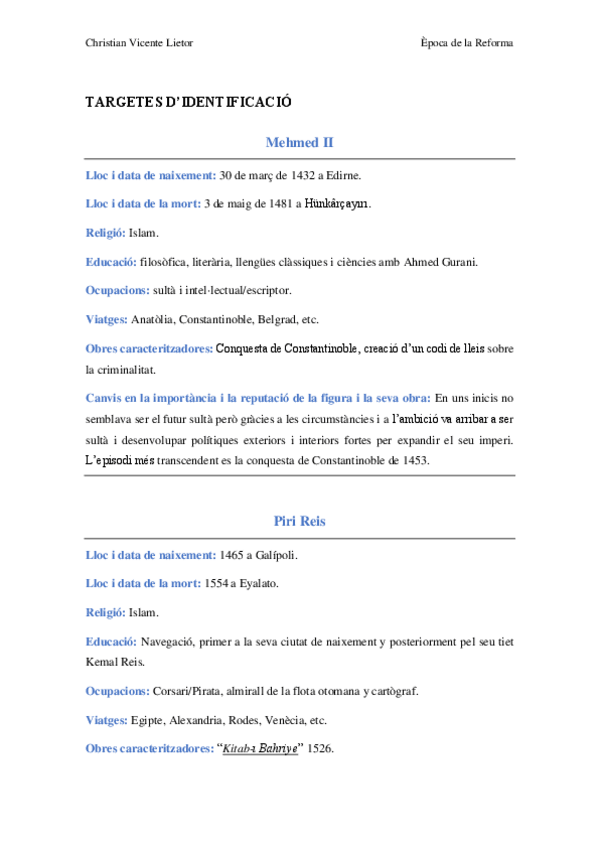 Christian Vicente Lietor

Època de la Reforma

TARGETES D'IDENTIFICACIÓ

Mehmed II

Lloc i data de naixement: 30 de març de 1432 a Edirne.

Lloc i data de la mort: 3 de maig de 1481 a Hünkârçayırı.

Religió: Islam.

Educació: filosòfica, literària, llengües clàssiques i ciències amb Ahmed Gurani.

Ocupacions: sultà i intel·lectual/escriptor.

Viatges: Anatòlia, Constantinoble, Belgrad, etc.

Obres caracteritzadores: Conquesta de Constantinoble, creació d'un codi de lleis sobre la criminalitat.

Canvis en la importància i la reputació de la figura i la seva obra: En uns inicis no semblava ser el futur sultà però gràcies a les circumstàncies i a l'ambició va arribar a ser sultà i desenvolupar polítiques exteriors i interiors fortes per expandir el seu imperi. L'episodi més transcendent es la conquesta de Constantinoble de 1453.

Piri Reis

Lloc i data de naixement: 1465 a Galípoli.

Lloc i data de la mort: 1554 a Eyalato.

Religió: Islam.

Educació: Navegació, primer a la seva ciutat de naixement y posteriorment pel seu tiet Kemal Reis.

Ocupacions: Corsari/Pirata, almirall de la flota otomana y cartògraf.

Viatges: Egipte, Alexandria, Rodes, Venècia, etc.

Obres caracteritzadores: "Kitab-ı Bahriye" 1526.